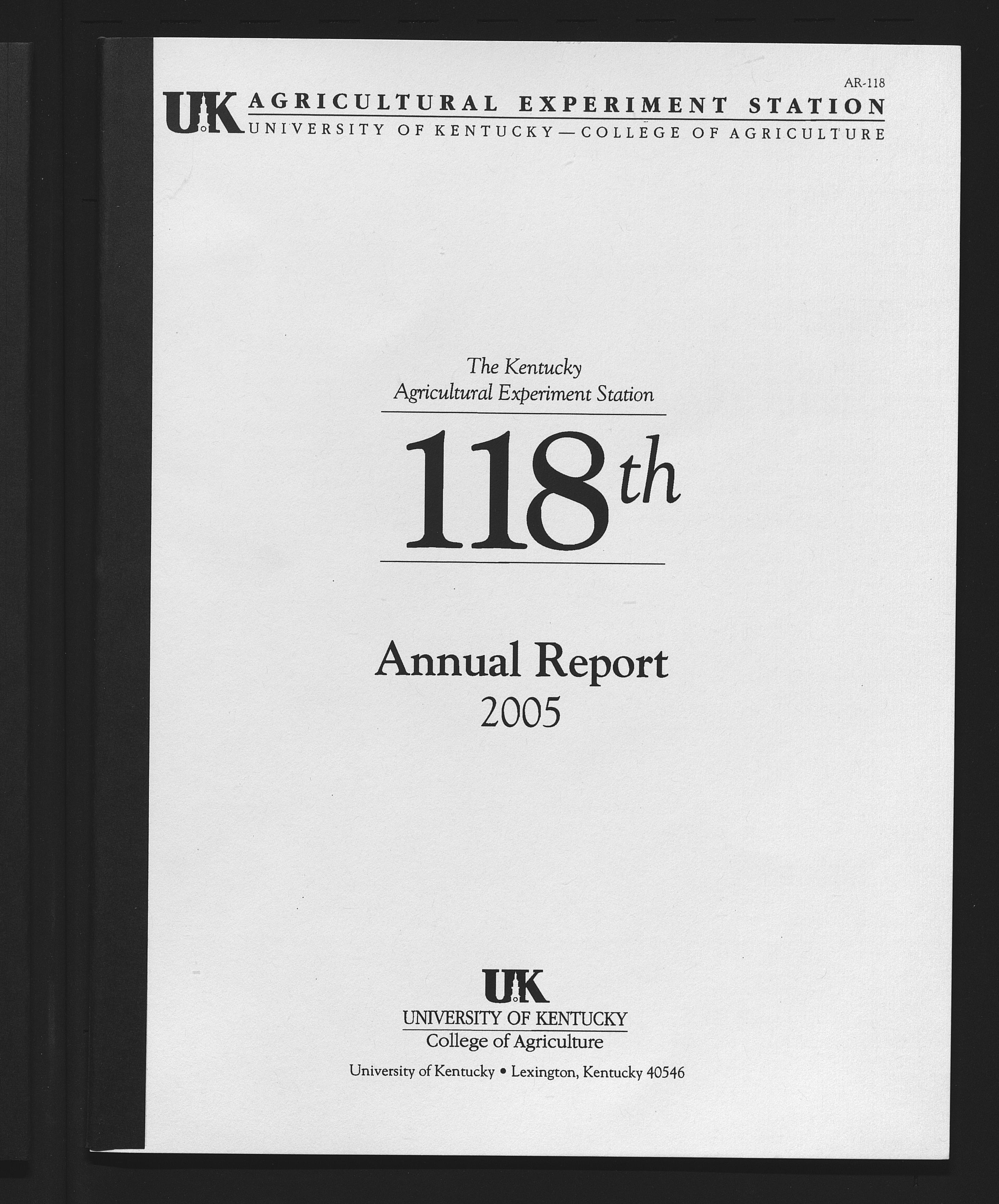 AR-118

UK AGRICULTURAL EXPERIMENT STATION
UNIVERSITY OF KENTUCKY—COLLEGE OF AGRICULTURE

The Kentucky
Agricultural Experiment Station

118th

Annual Report
2005

UK
UNIVERSITY OF KENTUCKY
College of Agriculture

University of Kentucky • Lexington, Kentucky 40546